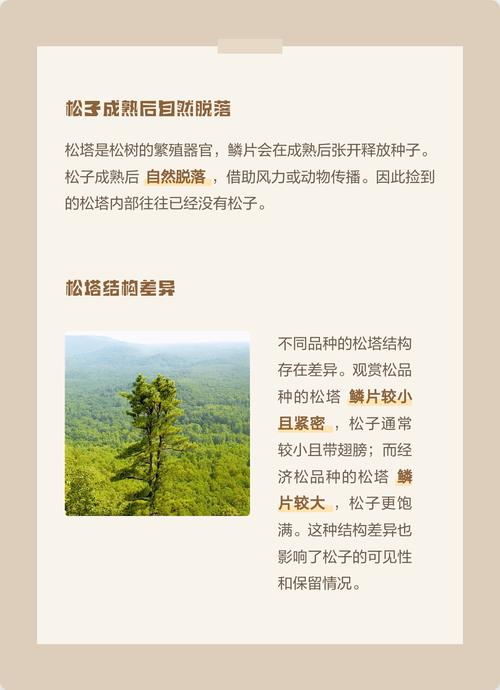 松子成熟后自然脱落

松塔是松树的繁殖器官，鳞片会在成熟后张开释放种子。松子成熟后 自然脱落 ，借助风力或动物传播。因此捡到的松塔内部往往已经没有松子。

松塔结构差异

不同品种的松塔结构存在差异。观赏松品种的松塔 鳞片较小且紧密 ，松子通常较小且带翅膀；而经济松品种的松塔 鳞片较大 ，松子更饱满。这种结构差异也影响了松子的可见性和保留情况。